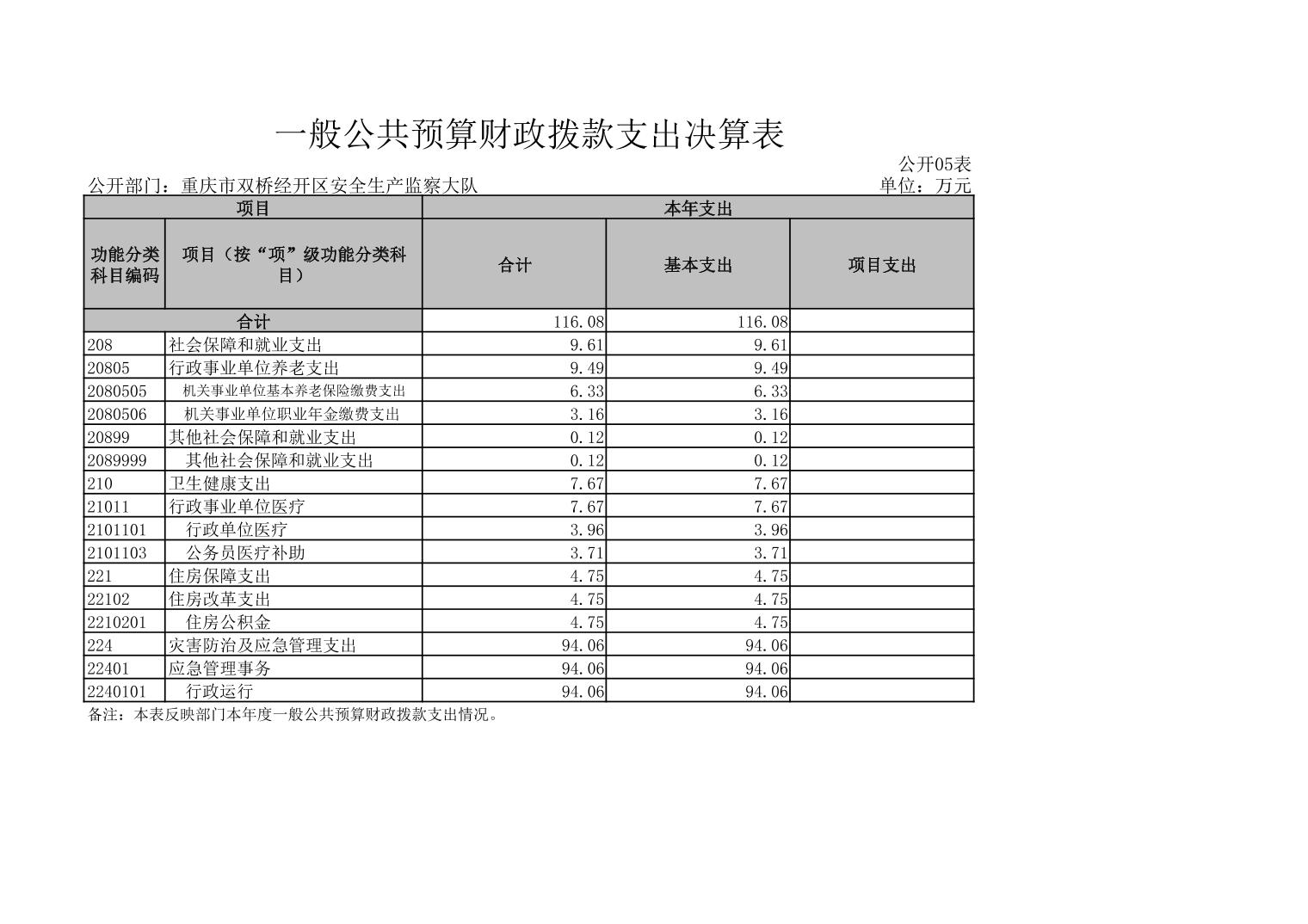 一般公共预算财政拨款支出决算表

公开05表

公开部门：重庆市双桥经开区安全生产监察大队

单位：万元

| 项目 | | 本年支出 | | |
|---|---|---|---|---|
| 功能分类科目编码 | 项目（按“项”级功能分类科目） | 合计 | 基本支出 | 项目支出 |
| 合计 | | 116.08 | 116.08 | |
| 208 | 社会保障和就业支出 | 9.61 | 9.61 | |
| 20805 | 行政事业单位养老支出 | 9.49 | 9.49 | |
| 2080505 | 机关事业单位基本养老保险缴费支出 | 6.33 | 6.33 | |
| 2080506 | 机关事业单位职业年金缴费支出 | 3.16 | 3.16 | |
| 20899 | 其他社会保障和就业支出 | 0.12 | 0.12 | |
| 2089999 | 其他社会保障和就业支出 | 0.12 | 0.12 | |
| 210 | 卫生健康支出 | 7.67 | 7.67 | |
| 21011 | 行政事业单位医疗 | 7.67 | 7.67 | |
| 2101101 | 行政单位医疗 | 3.96 | 3.96 | |
| 2101103 | 公务员医疗补助 | 3.71 | 3.71 | |
| 221 | 住房保障支出 | 4.75 | 4.75 | |
| 22102 | 住房改革支出 | 4.75 | 4.75 | |
| 2210201 | 住房公积金 | 4.75 | 4.75 | |
| 224 | 灾害防治及应急管理支出 | 94.06 | 94.06 | |
| 22401 | 应急管理事务 | 94.06 | 94.06 | |
| 2240101 | 行政运行 | 94.06 | 94.06 | |

备注：本表反映部门本年度一般公共预算财政拨款支出情况。